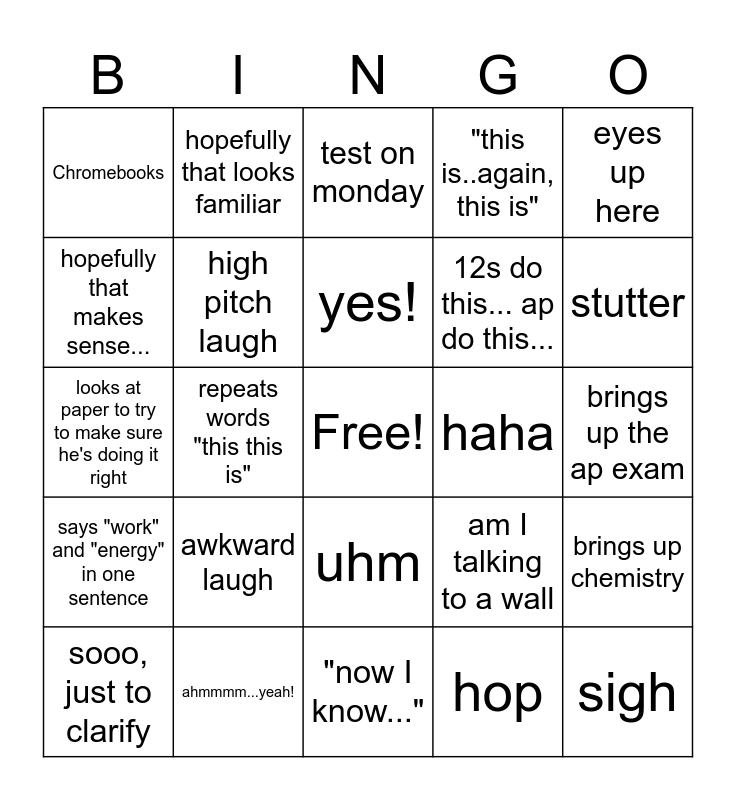 | B | I | N | G | O |
|---|---|---|---|---|
| Chromebooks | hopefully that looks familiar | test on monday | "this is..again, this is" | eyes up here |
| hopefully that makes sense... | high pitch laugh | yes! | 12s do this... ap do this... | stutter |
| looks at paper to try to make sure he's doing it right | repeats words "this this is" | Free! | haha | brings up the ap exam |
| says "work" and "energy" in one sentence | awkward laugh | uhm | am I talking to a wall | brings up chemistry |
| sooo, just to clarify | ahmmmm...yeah! | "now I know..." | hop | sigh |